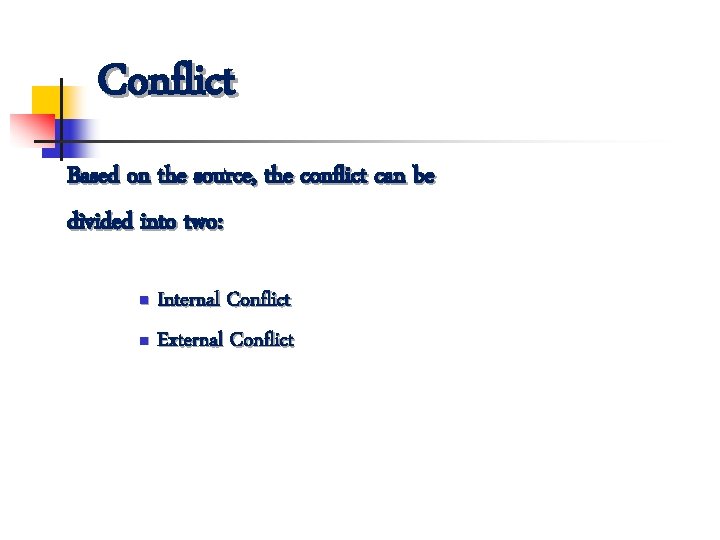 Conflict

Based on the source, the conflict can be divided into two:

• Internal Conflict
• External Conflict